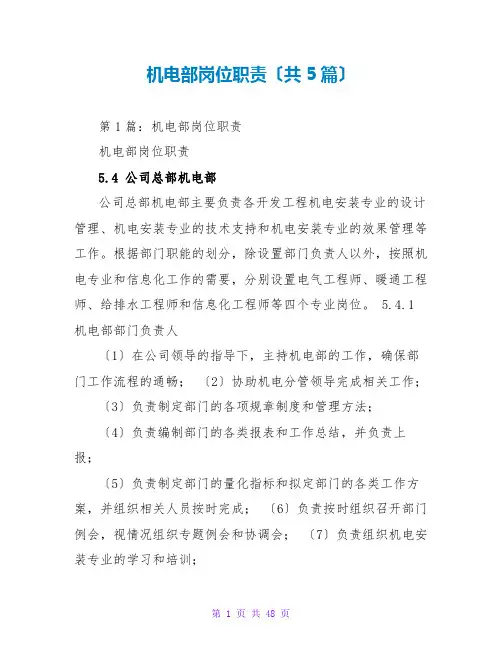 机电部岗位职责〔共5篇〕

第1篇：机电部岗位职责

机电部岗位职责

5.4 公司总部机电部

公司总部机电部主要负责各开发工程机电安装专业的设计管理、机电安装专业的技术支持和机电安装专业的效果管理等工作。根据部门职能的划分，除设置部门负责人以外，按照机电专业和信息化工作的需要，分别设置电气工程师、暖通工程师、给排水工程师和信息化工程师等四个专业岗位。 5.4.1 机电部部门负责人

〔1〕在公司领导的指导下，主持机电部的工作，确保部门工作流程的通畅； 〔2〕协助机电分管领导完成相关工作；

〔3〕负责制定部门的各项规章制度和管理方法；

〔4〕负责编制部门的各类报表和工作总结，并负责上报；

〔5〕负责制定部门的量化指标和拟定部门的各类工作方案，并组织相关人员按时完成； 〔6〕负责按时组织召开部门例会，视情况组织专题例会和协调会； 〔7〕负责组织机电安装专业的学习和培训；

第 1 页 共 48 页